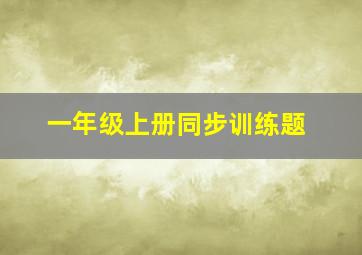 一年级上册同步训练题